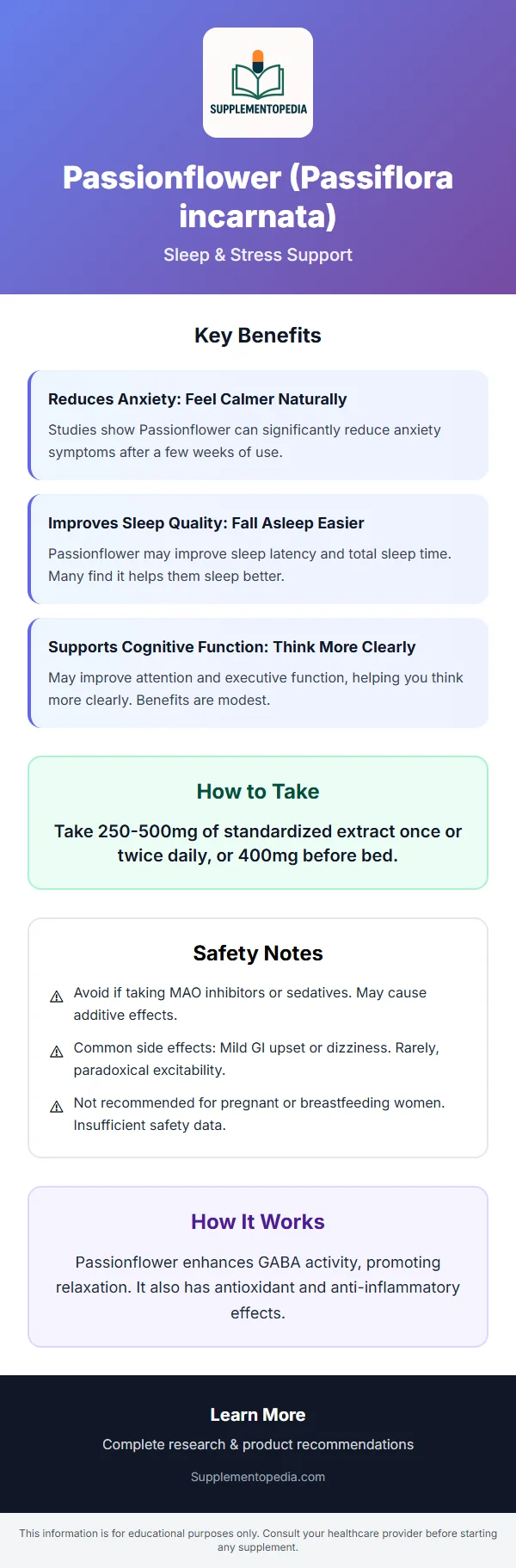 SUPPLEMENTOPEDIA

Passionflower (Passiflora incarnata)

Sleep & Stress Support

Key Benefits

Reduces Anxiety: Feel Calmer Naturally

Studies show Passionflower can significantly reduce anxiety symptoms after a few weeks of use.

Improves Sleep Quality: Fall Asleep Easier

Passionflower may improve sleep latency and total sleep time. Many find it helps them sleep better.

Supports Cognitive Function: Think More Clearly

May improve attention and executive function, helping you think more clearly. Benefits are modest.

How to Take

Take 250-500mg of standardized extract once or twice daily, or 400mg before bed.

Safety Notes

⚠ Avoid if taking MAO inhibitors or sedatives. May cause additive effects.

⚠ Common side effects: Mild GI upset or dizziness. Rarely, paradoxical excitability.

⚠ Not recommended for pregnant or breastfeeding women. Insufficient safety data.

How It Works

Passionflower enhances GABA activity, promoting relaxation. It also has antioxidant and anti-inflammatory effects.

Learn More

Complete research & product recommendations

Supplementopedia.com

This information is for educational purposes only. Consult your healthcare provider before starting any supplement.